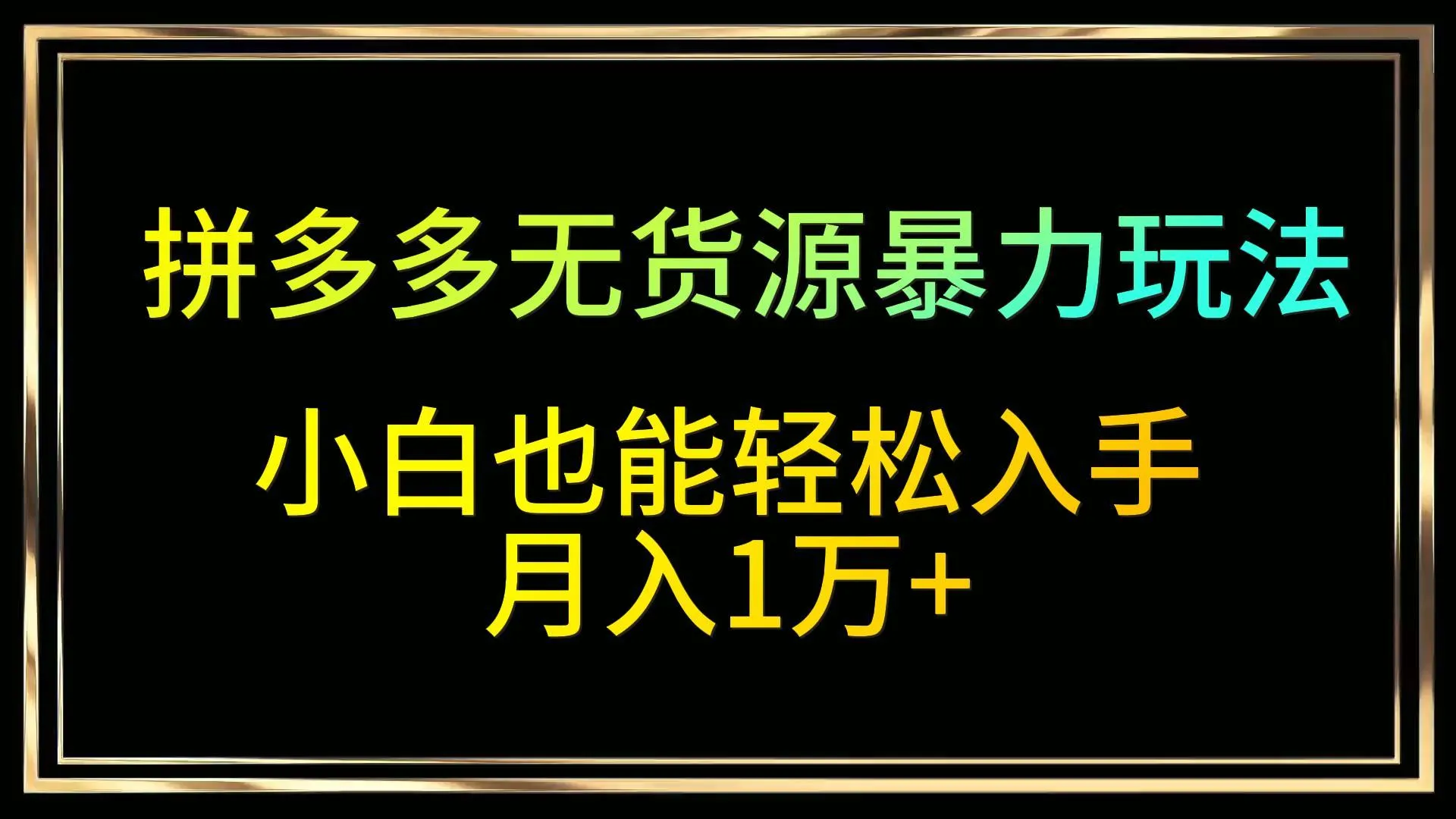 拼多多无货源暴力玩法

小白也能轻松入手
月入1万+